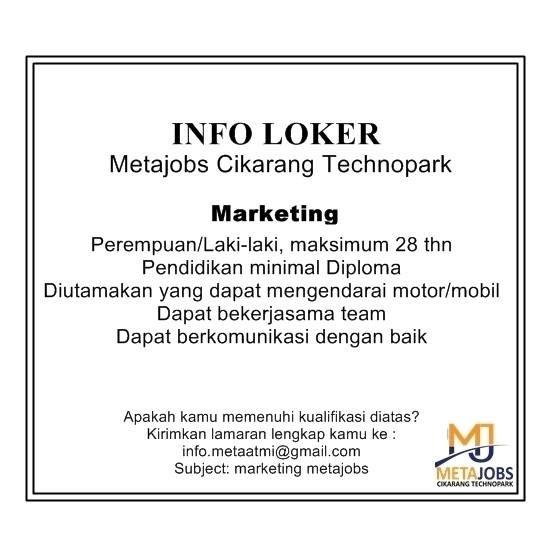 INFO LOKER
Metajobs Cikarang Technopark

Marketing

Perempuan/Laki-laki, maksimum 28 thn
Pendidikan minimal Diploma
Diutamakan yang dapat mengendarai motor/mobil
Dapat bekerjasama team
Dapat berkomunikasi dengan baik

Apakah kamu memenuhi kualifikasi diatas?
Kirimkan lamaran lengkap kamu ke :
info.metaatmi@gmail.com
Subject: marketing metajobs

MJ
METAJOBS
CIKARANG TECHNOPARK